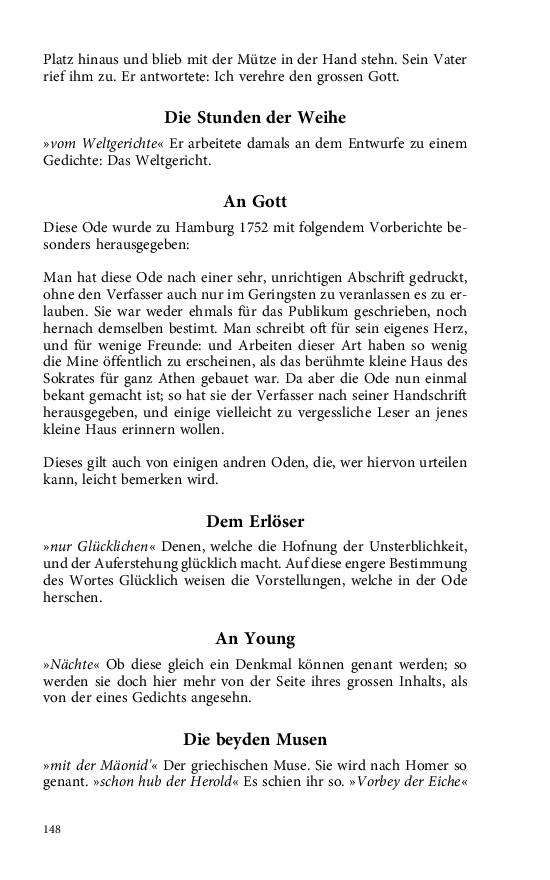 Platz hinaus und blieb mit der Mütze in der Hand stehn. Sein Vater rief ihm zu. Er antwortete: Ich verehre den grossen Gott.

Die Stunden der Weihe

»vom Weltgerichte« Er arbeitete damals an dem Entwurfe zu einem Gedichte: Das Weltgericht.

An Gott

Diese Ode wurde zu Hamburg 1752 mit folgendem Vorberichte besonders herausgegeben:

Man hat diese Ode nach einer sehr, unrichtigen Abschrift gedruckt, ohne den Verfasser auch nur im Geringsten zu veranlassen es zu erlauben. Sie war weder ehmals für das Publikum geschrieben, noch hernach demselben bestimt. Man schreibt oft für sein eigenes Herz, und für wenige Freunde: und Arbeiten dieser Art haben so wenig die Mine öffentlich zu erscheinen, als das berühmte kleine Haus des Sokrates für ganz Athen gebauet war. Da aber die Ode nun einmal bekant gemacht ist; so hat sie der Verfasser nach seiner Handschrift herausgegeben, und einige vielleicht zu vergessliche Leser an jenes kleine Haus erinnern wollen.

Dieses gilt auch von einigen andren Oden, die, wer hiervon urteilen kann, leicht bemerken wird.

Dem Erlöser

»nur Glücklichen« Denen, welche die Hofnung der Unsterblichkeit, und der Auferstehung glücklich macht. Auf diese engere Bestimmung des Wortes Glücklich weisen die Vorstellungen, welche in der Ode herschen.

An Young

»Nächte« Ob diese gleich ein Denkmal können genant werden; so werden sie doch hier mehr von der Seite ihres grossen Inhalts, als von der eines Gedichts angesehn.

Die beyden Musen

»mit der Mäonid'« Der griechischen Muse. Sie wird nach Homer so genant. »schon hub der Herold« Es schien ihr so. »Vorbey der Eiche«

148